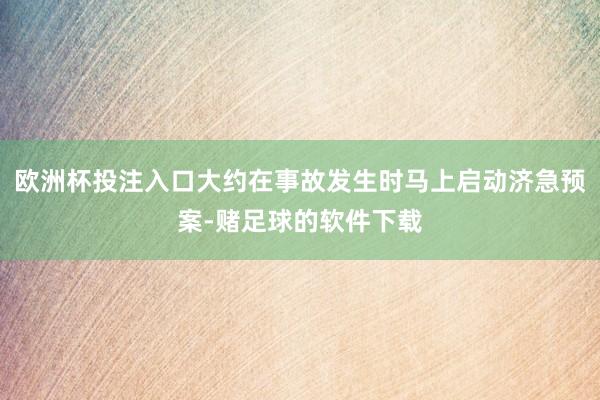 欧洲杯投注入口大约在事故发生时马上启动济急预案-赌足球的软件下载